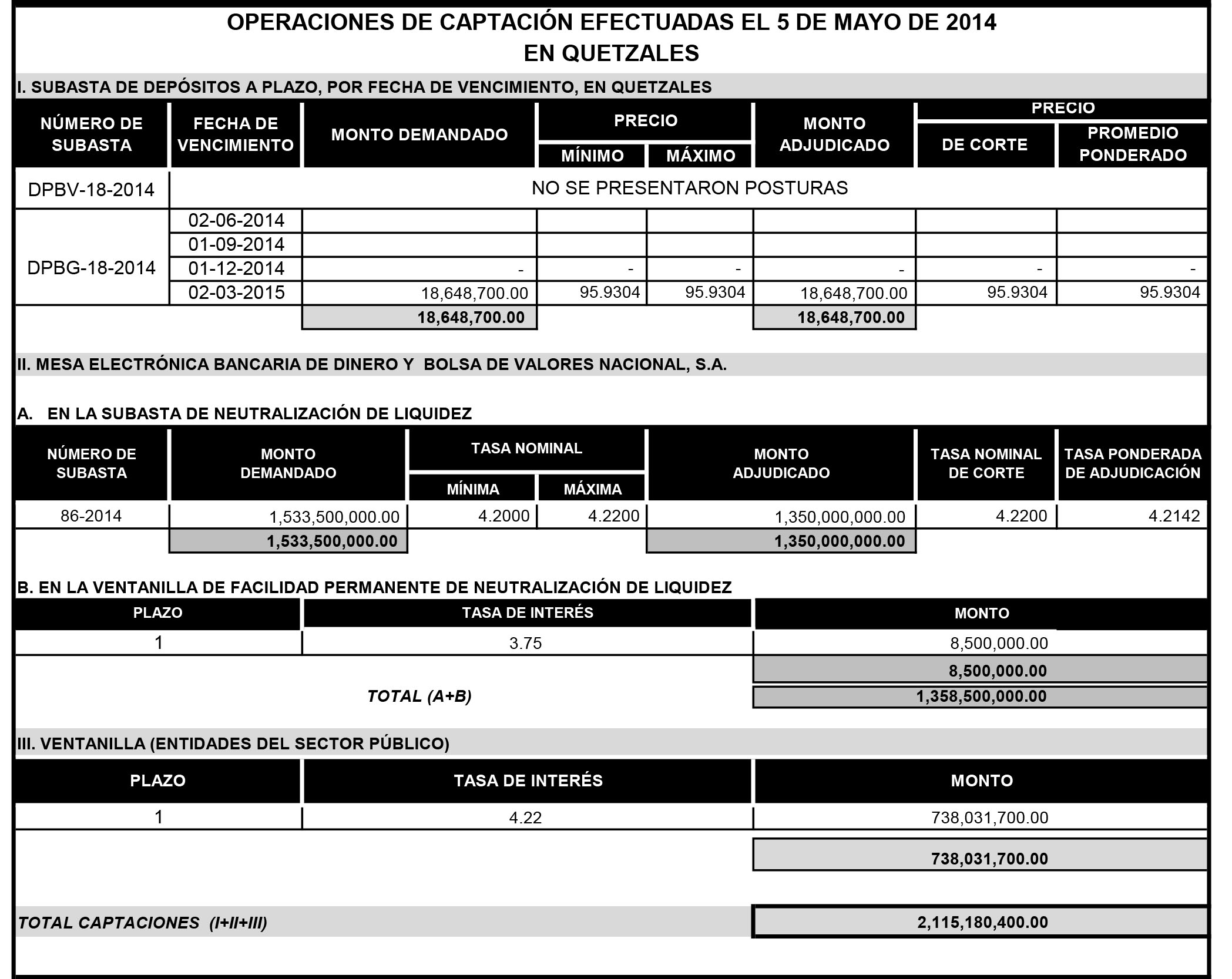 OPERACIONES DE CAPTACIÓN EFECTUADAS EL 5 DE MAYO DE 2014
EN QUETZALES

I. SUBASTA DE DEPÓSITOS A PLAZO, POR FECHA DE VENCIMIENTO, EN QUETZALES

| NÚMERO DE SUBASTA | FECHA DE VENCIMIENTO | MONTO DEMANDADO | PRECIO MÍNIMO | PRECIO MÁXIMO | MONTO ADJUDICADO | PRECIO DE CORTE | PRECIO PROMEDIO PONDERADO |
|---|---|---|---|---|---|---|---|
| DPBV-18-2014 | NO SE PRESENTARON POSTURAS | | | | | | |
| DPBG-18-2014 | 02-06-2014 | | | | | | |
| | 01-09-2014 | | | | | | |
| | 01-12-2014 | - | - | - | - | - | - |
| | 02-03-2015 | 18,648,700.00 | 95.9304 | 95.9304 | 18,648,700.00 | 95.9304 | 95.9304 |
| | | 18,648,700.00 | | | 18,648,700.00 | | |

II. MESA ELECTRÓNICA BANCARIA DE DINERO Y BOLSA DE VALORES NACIONAL, S.A.

A. EN LA SUBASTA DE NEUTRALIZACIÓN DE LIQUIDEZ

| NÚMERO DE SUBASTA | MONTO DEMANDADO | TASA NOMINAL MÍNIMA | TASA NOMINAL MÁXIMA | MONTO ADJUDICADO | TASA NOMINAL DE CORTE | TASA PONDERADA DE ADJUDICACIÓN |
|---|---|---|---|---|---|---|
| 86-2014 | 1,533,500,000.00 | 4.2000 | 4.2200 | 1,350,000,000.00 | 4.2200 | 4.2142 |
| | 1,533,500,000.00 | | | 1,350,000,000.00 | | |

B. EN LA VENTANILLA DE FACILIDAD PERMANENTE DE NEUTRALIZACIÓN DE LIQUIDEZ

| PLAZO | TASA DE INTERÉS | MONTO |
|---|---|---|
| 1 | 3.75 | 8,500,000.00 |
| | | 8,500,000.00 |
| | TOTAL (A+B) | 1,358,500,000.00 |

III. VENTANILLA (ENTIDADES DEL SECTOR PÚBLICO)

| PLAZO | TASA DE INTERÉS | MONTO |
|---|---|---|
| 1 | 4.22 | 738,031,700.00 |
| | | 738,031,700.00 |

TOTAL CAPTACIONES (I+II+III) 2,115,180,400.00